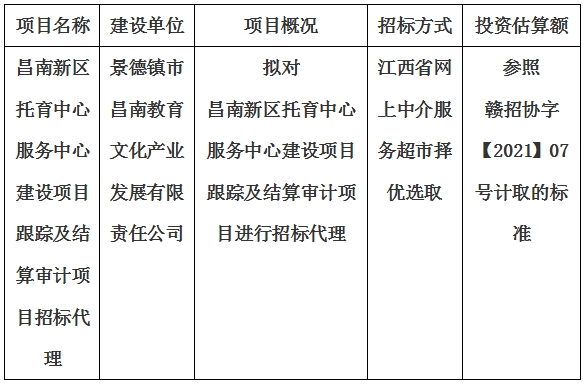 | 项目名称 | 建设单位 | 项目概况 | 招标方式 | 投资估算额 |
|---|---|---|---|---|
| 昌南新区托育中心服务中心建设项目跟踪及结算审计项目招标代理 | 景德镇市昌南教育文化产业发展有限责任公司 | 拟对昌南新区托育中心服务中心建设项目跟踪及结算审计项目进行招标代理 | 江西省网上中介服务超市择优选取 | 参照赣招协字【2021】07号计取的标准 |